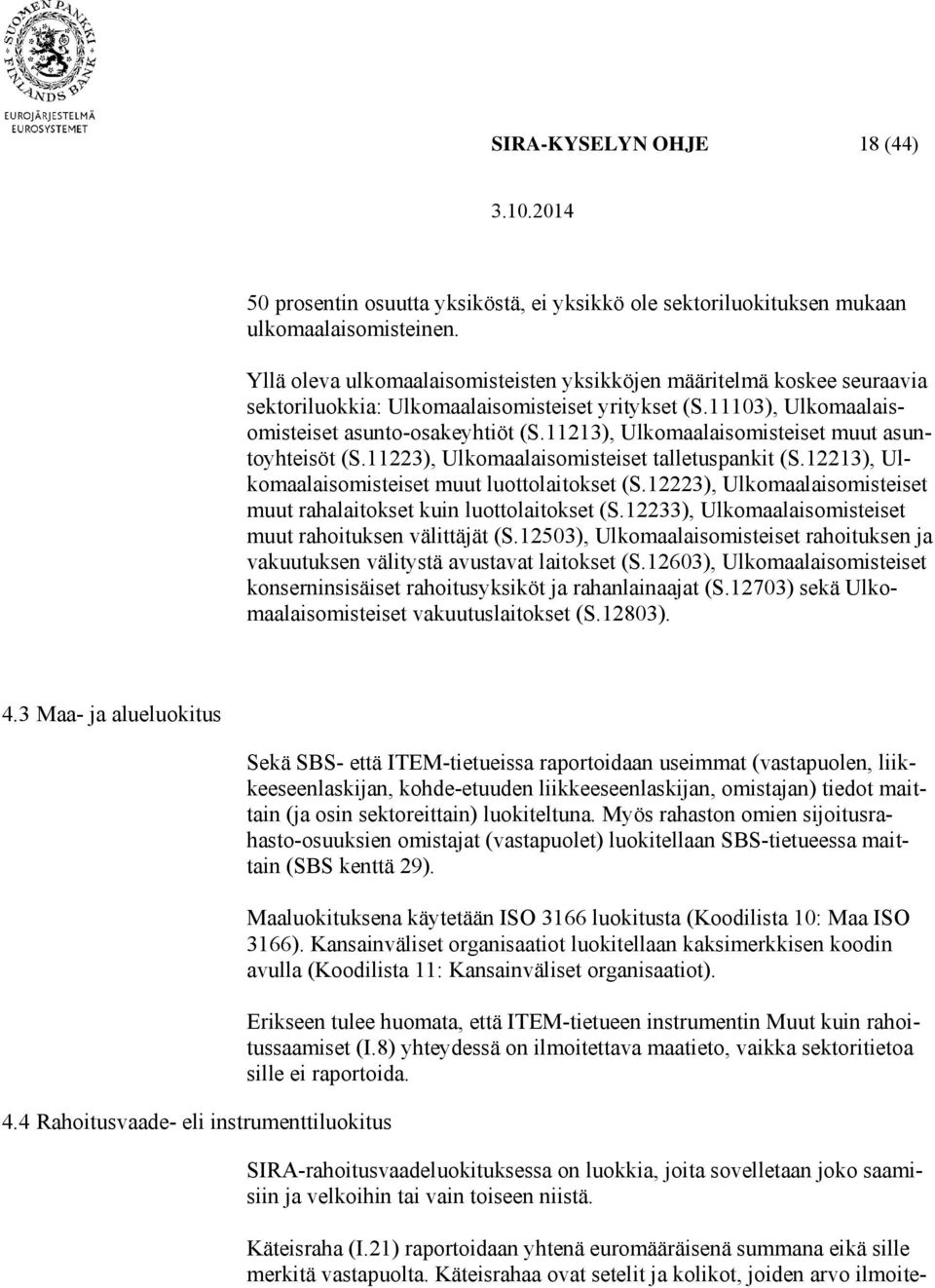 SUOMEN PANKKI FINLANDS BANK
EUROJÄRJESTELMÄ
EUROSYSTEMET

SIRA-KYSELYN OHJE 18 (44)

3.10.2014

50 prosentin osuutta yksiköstä, ei yksikkö ole sektoriluokituksen mukaan ulkomaalaisomisteinen.

Yllä oleva ulkomaalaisomisteisten yksikköjen määritelmä koskee seuraavia sektoriluokkia: Ulkomaalaisomisteiset yritykset (S.11103), Ulkomaalaisomisteiset asunto-osakeyhtiöt (S.11213), Ulkomaalaisomisteiset muut asuntoyhteisöt (S.11223), Ulkomaalaisomisteiset talletuspankit (S.12213), Ulkomaalaisomisteiset muut luottolaitokset (S.12223), Ulkomaalaisomisteiset muut rahalaitokset kuin luottolaitokset (S.12233), Ulkomaalaisomisteiset muut rahoituksen välittäjät (S.12503), Ulkomaalaisomisteiset rahoituksen ja vakuutuksen välitystä avustavat laitokset (S.12603), Ulkomaalaisomisteiset konserninsisäiset rahoitusyksiköt ja rahanlainaajat (S.12703) sekä Ulkomaalaisomisteiset vakuutuslaitokset (S.12803).

4.3 Maa- ja alueluokitus

Sekä SBS- että ITEM-tietueissa raportoidaan useimmat (vastapuolen, liikkeeseenlaskijan, kohde-etuuden liikkeeseenlaskijan, omistajan) tiedot maittain (ja osin sektoreittain) luokiteltuna. Myös rahaston omien sijoitusrahasto-osuuksien omistajat (vastapuolet) luokitellaan SBS-tietueessa maittain (SBS kenttä 29).

Maaluokituksena käytetään ISO 3166 luokitusta (Koodilista 10: Maa ISO 3166). Kansainväliset organisaatiot luokitellaan kaksimerkkisen koodin avulla (Koodilista 11: Kansainväliset organisaatiot).

Erikseen tulee huomata, että ITEM-tietueen instrumentin Muut kuin rahoitussaamiset (I.8) yhteydessä on ilmoitettava maatieto, vaikka sektoritietoa sille ei raportoida.

4.4 Rahoitusvaade- eli instrumenttiluokitus

SIRA-rahoitusvaadeluokituksessa on luokkia, joita sovelletaan joko saamisiin ja velkoihin tai vain toiseen niistä.

Käteisraha (I.21) raportoidaan yhtenä euromääräisenä summana eikä sille merkitä vastapuolta. Käteisrahaa ovat setelit ja kolikot, joiden arvo ilmoite-